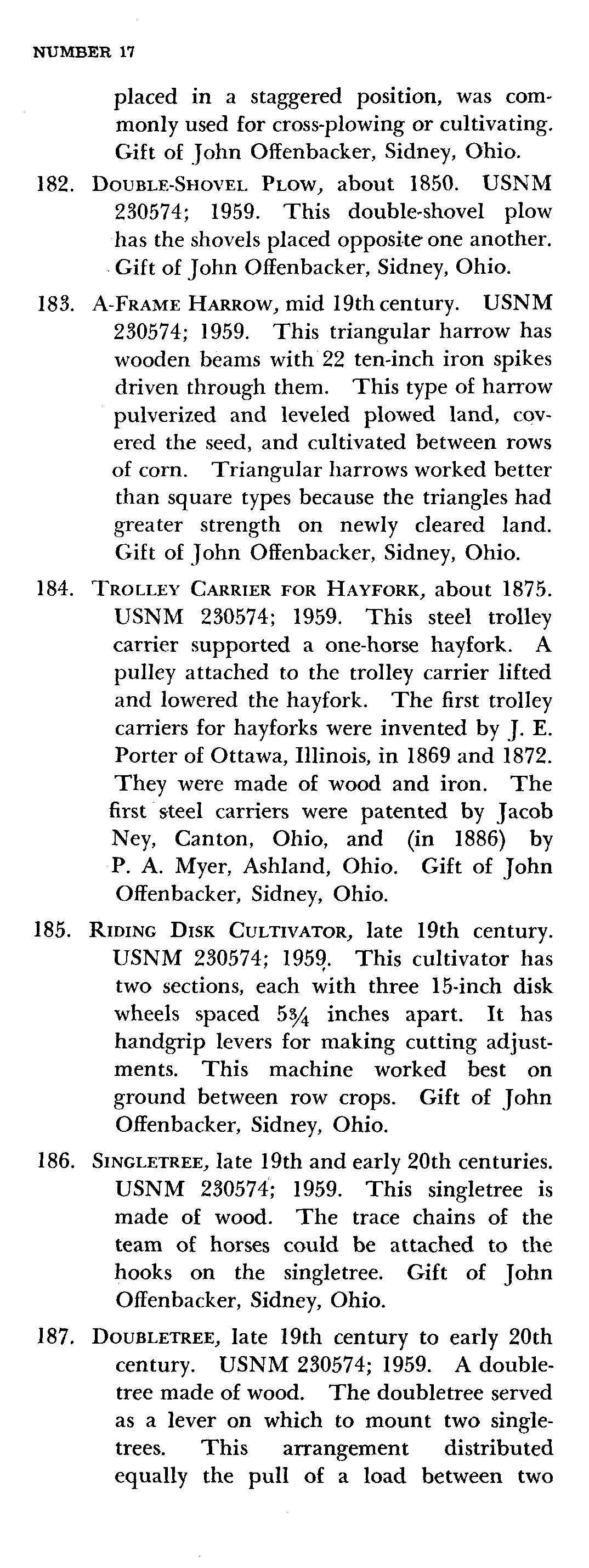 NUMBER 17

placed in a staggered position, was commonly used for cross-plowing or cultivating. Gift of John Offenbacker, Sidney, Ohio.

182. DOUBLE-SHOVEL PLOW, about 1850. USNM 230574; 1959. This double-shovel plow has the shovels placed opposite one another. Gift of John Offenbacker, Sidney, Ohio.

183. A-FRAME HARROW, mid 19th century. USNM 230574; 1959. This triangular harrow has wooden beams with 22 ten-inch iron spikes driven through them. This type of harrow pulverized and leveled plowed land, covered the seed, and cultivated between rows of corn. Triangular harrows worked better than square types because the triangles had greater strength on newly cleared land. Gift of John Offenbacker, Sidney, Ohio.

184. TROLLEY CARRIER FOR HAYFORK, about 1875. USNM 230574; 1959. This steel trolley carrier supported a one-horse hayfork. A pulley attached to the trolley carrier lifted and lowered the hayfork. The first trolley carriers for hayforks were invented by J. E. Porter of Ottawa, Illinois, in 1869 and 1872. They were made of wood and iron. The first steel carriers were patented by Jacob Ney, Canton, Ohio, and (in 1886) by P. A. Myer, Ashland, Ohio. Gift of John Offenbacker, Sidney, Ohio.

185. RIDING DISK CULTIVATOR, late 19th century. USNM 230574; 1959. This cultivator has two sections, each with three 15-inch disk wheels spaced $5\frac{3}{4}$ inches apart. It has handgrip levers for making cutting adjustments. This machine worked best on ground between row crops. Gift of John Offenbacker, Sidney, Ohio.

186. SINGLETREE, late 19th and early 20th centuries. USNM 230574; 1959. This singletree is made of wood. The trace chains of the team of horses could be attached to the hooks on the singletree. Gift of John Offenbacker, Sidney, Ohio.

187. DOUBLETREE, late 19th century to early 20th century. USNM 230574; 1959. A doubletree made of wood. The doubletree served as a lever on which to mount two singletrees. This arrangement distributed equally the pull of a load between two